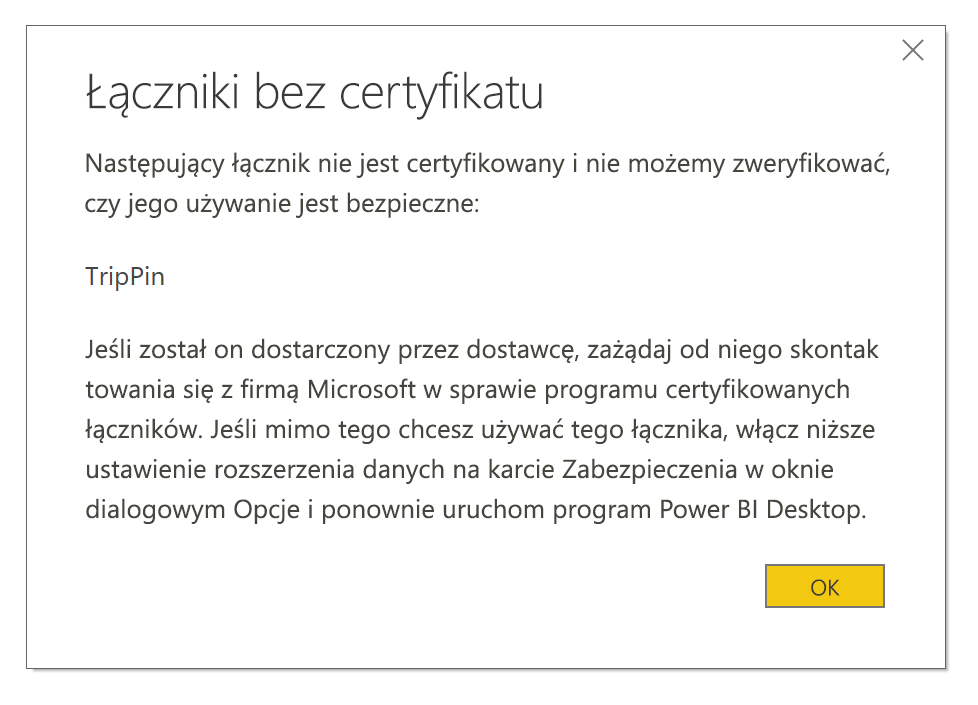 Łączniki bez certyfikatu

Następujący łącznik nie jest certyfikowany i nie możemy zweryfikować, czy jego używanie jest bezpieczne:

TripPin

Jeśli został on dostarczony przez dostawcę, zażądaj od niego skontak towania się z firmą Microsoft w sprawie programu certyfikowanych łączników. Jeśli mimo tego chcesz używać tego łącznika, włącz niższe ustawienie rozszerzenia danych na karcie Zabezpieczenia w oknie dialogowym Opcje i ponownie uruchom program Power BI Desktop.

OK